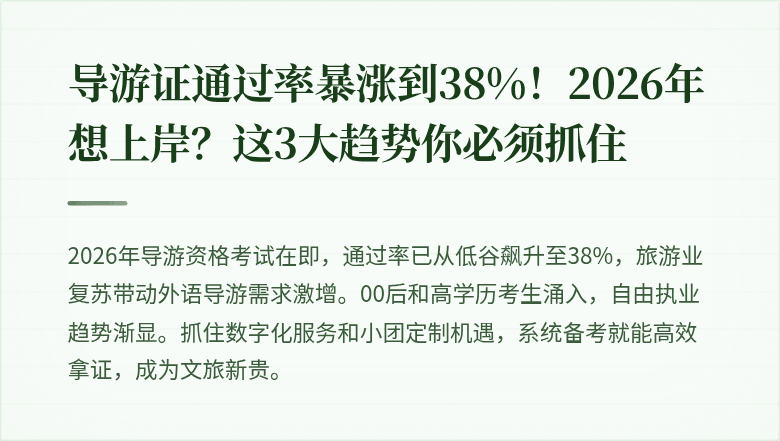 导游证通过率暴涨到38%！2026年想上岸？这3大趋势你必须抓住

2026年导游资格考试在即，通过率已从低谷飙升至38%，旅游业复苏带动外语导游需求激增。00后和高学历考生涌入，自由执业趋势渐显。抓住数字化服务和小团定制机遇，系统备考就能高效拿证，成为文旅新贵。